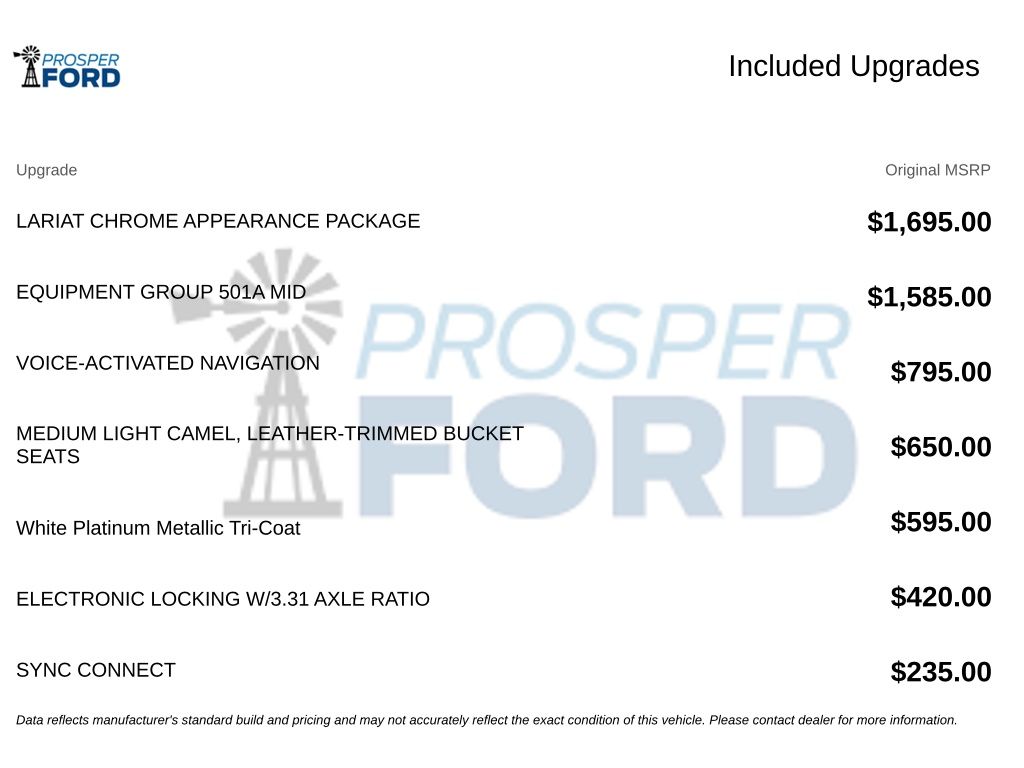 PROSPER FORD

Included Upgrades

| Upgrade | Original MSRP |
|---|---|
| LARIAT CHROME APPEARANCE PACKAGE | $1,695.00 |
| EQUIPMENT GROUP 501A MID | $1,585.00 |
| VOICE-ACTIVATED NAVIGATION | $795.00 |
| MEDIUM LIGHT CAMEL, LEATHER-TRIMMED BUCKET SEATS | $650.00 |
| White Platinum Metallic Tri-Coat | $595.00 |
| ELECTRONIC LOCKING W/3.31 AXLE RATIO | $420.00 |
| SYNC CONNECT | $235.00 |

Data reflects manufacturer's standard build and pricing and may not accurately reflect the exact condition of this vehicle. Please contact dealer for more information.

PROSPER FORD